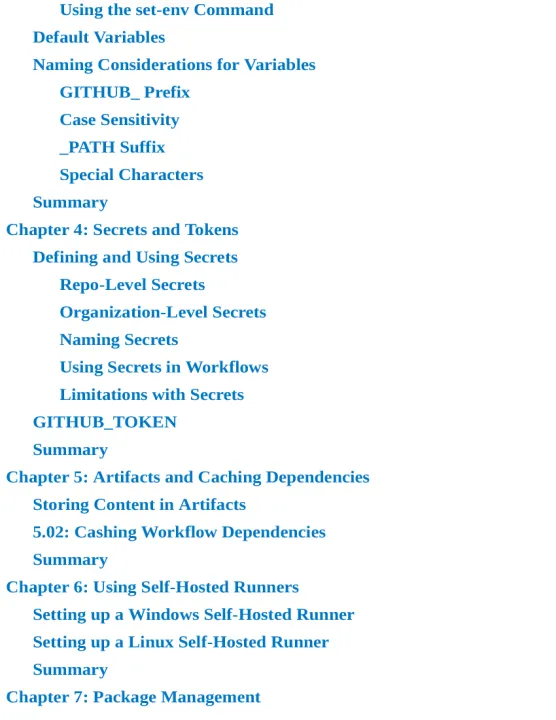 Using the set-env Command

Default Variables

Naming Considerations for Variables

GITHUB_ Prefix

Case Sensitivity

_PATH Suffix

Special Characters

Summary

Chapter 4: Secrets and Tokens

Defining and Using Secrets

Repo-Level Secrets

Organization-Level Secrets

Naming Secrets

Using Secrets in Workflows

Limitations with Secrets

GITHUB_TOKEN

Summary

Chapter 5: Artifacts and Caching Dependencies

Storing Content in Artifacts

5.02: Cashing Workflow Dependencies

Summary

Chapter 6: Using Self-Hosted Runners

Setting up a Windows Self-Hosted Runner

Setting up a Linux Self-Hosted Runner

Summary

Chapter 7: Package Management